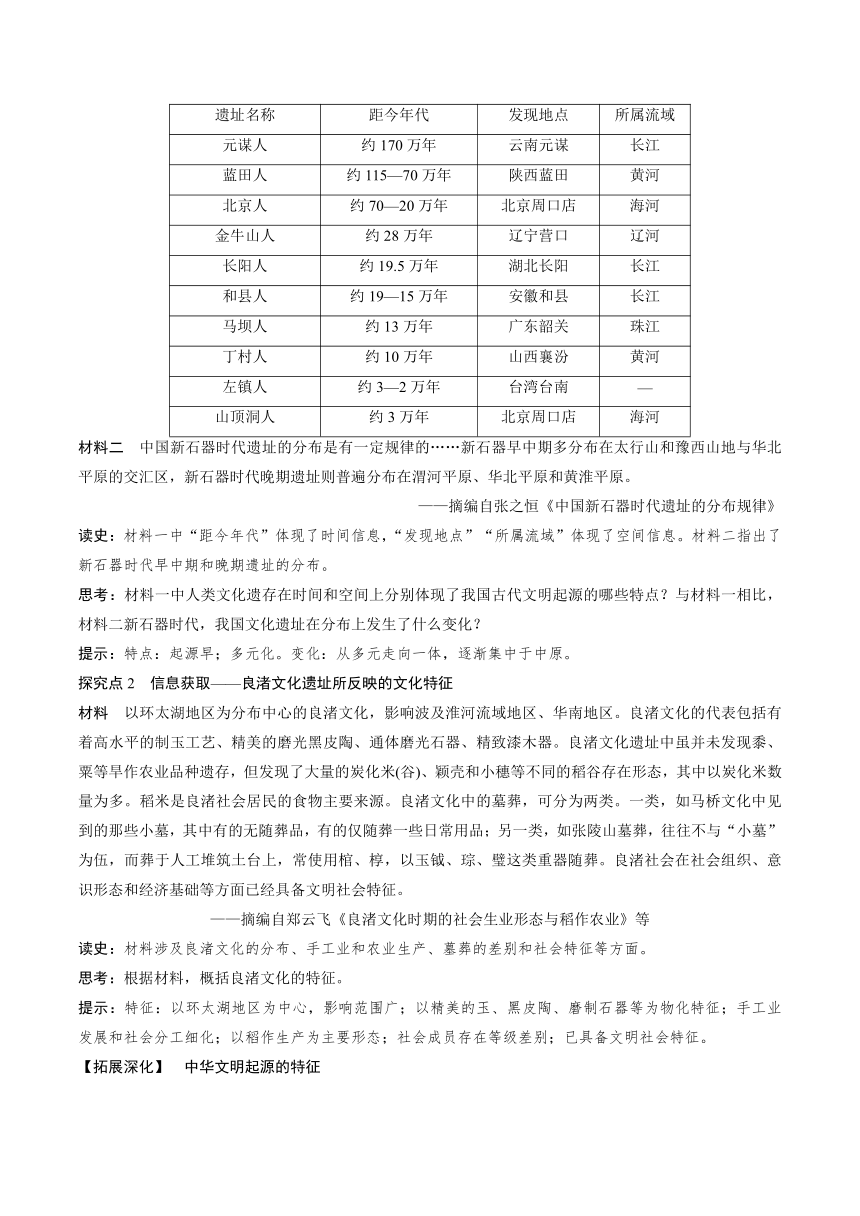 | 遗址名称 | 距今年代 | 发现地点 | 所属流域 |
|---|---|---|---|
| 元谋人 | 约 170 万年 | 云南元谋 | 长江 |
| 蓝田人 | 约 115—70 万年 | 陕西蓝田 | 黄河 |
| 北京人 | 约 70—20 万年 | 北京周口店 | 海河 |
| 金牛山人 | 约 28 万年 | 辽宁营口 | 辽河 |
| 长阳人 | 约 19.5 万年 | 湖北长阳 | 长江 |
| 和县人 | 约 19—15 万年 | 安徽和县 | 长江 |
| 马坝人 | 约 13 万年 | 广东韶关 | 珠江 |
| 丁村人 | 约 10 万年 | 山西襄汾 | 黄河 |
| 左镇人 | 约 3—2 万年 | 台湾台南 | — |
| 山顶洞人 | 约 3 万年 | 北京周口店 | 海河 |

材料二　中国新石器时代遗址的分布是有一定规律的……新石器早中期多分布在太行山和豫西山地与华北平原的交汇区，新石器时代晚期遗址则普遍分布在渭河平原、华北平原和黄淮平原。

——摘编自张之恒《中国新石器时代遗址的分布规律》

读史：材料一中“距今年代”体现了时间信息，“发现地点”“所属流域”体现了空间信息。材料二指出了新石器时代早中期和晚期遗址的分布。

思考：材料一中人类文化遗存在时间和空间上分别体现了我国古代文明起源的哪些特点？与材料一相比，材料二新石器时代，我国文化遗址在分布上发生了什么变化？

提示：特点：起源早；多元化。变化：从多元走向一体，逐渐集中于中原。

探究点 2　信息获取——良渚文化遗址所反映的文化特征

材料　以环太湖地区为分布中心的良渚文化，影响波及淮河流域地区、华南地区。良渚文化的代表包括有着高水平的制玉工艺、精美的磨光黑皮陶、通体磨光石器、精致漆木器。良渚文化遗址中虽并未发现黍、粟等旱作农业品种遗存，但发现了大量的炭化米(谷)、颖壳和小穗等不同的稻谷存在形态，其中以炭化米数量为多。稻米是良渚社会居民的食物主要来源。良渚文化中的墓葬，可分为两类。一类，如马桥文化中见到的那些小墓，其中有的无随葬品，有的仅随葬一些日常用品；另一类，如张陵山墓葬，往往不与“小墓”为伍，而葬于人工堆筑土台上，常使用棺、椁，以玉钺、琮、璧这类重器随葬。良渚社会在社会组织、意识形态和经济基础等方面已经具备文明社会特征。

——摘编自郑云飞《良渚文化时期的社会生业形态与稻作农业》等

读史：材料涉及良渚文化的分布、手工业和农业生产、墓葬的差别和社会特征等方面。

思考：根据材料，概括良渚文化的特征。

提示：特征：以环太湖地区为中心，影响范围广；以精美的玉、黑皮陶、磨制石器等为物化特征；手工业发展和社会分工细化；以稻作生产为主要形态；社会成员存在等级差别；已具备文明社会特征。

【拓展深化】　中华文明起源的特征